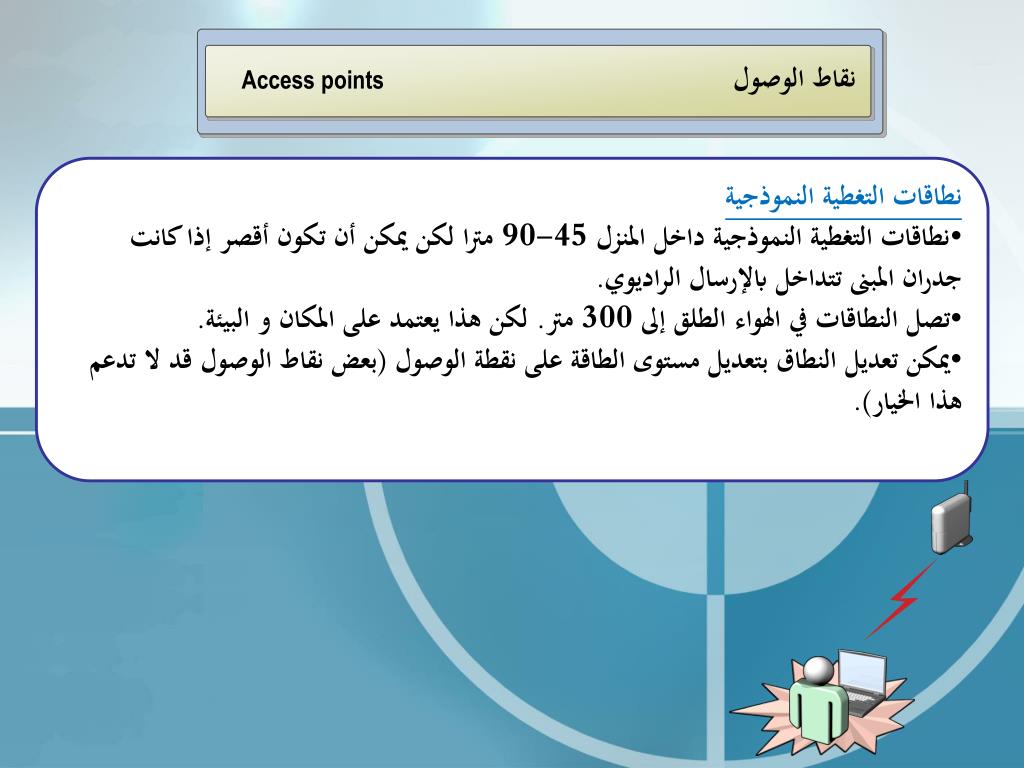 نقاط الوصول Access points

نطاقات التغطية النموذجية

•نطاقات التغطية النموذجية داخل المنزل 45–90 مترا لكن يمكن أن تكون أقصر إذا كانت جدران المبنى تتداخل بالإرسال الراديوي.

•تصل النطاقات في الهواء الطلق إلى 300 متر. لكن هذا يعتمد على المكان و البيئة.

•يمكن تعديل النطاق بتعديل مستوى الطاقة على نقطة الوصول (بعض نقاط الوصول قد لا تدعم هذا الخيار).